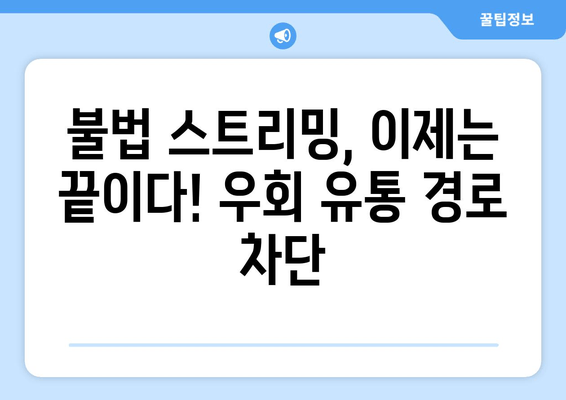 꿀팁정보

불법 스트리밍, 이제는 끝이다! 우회 유통 경로 차단